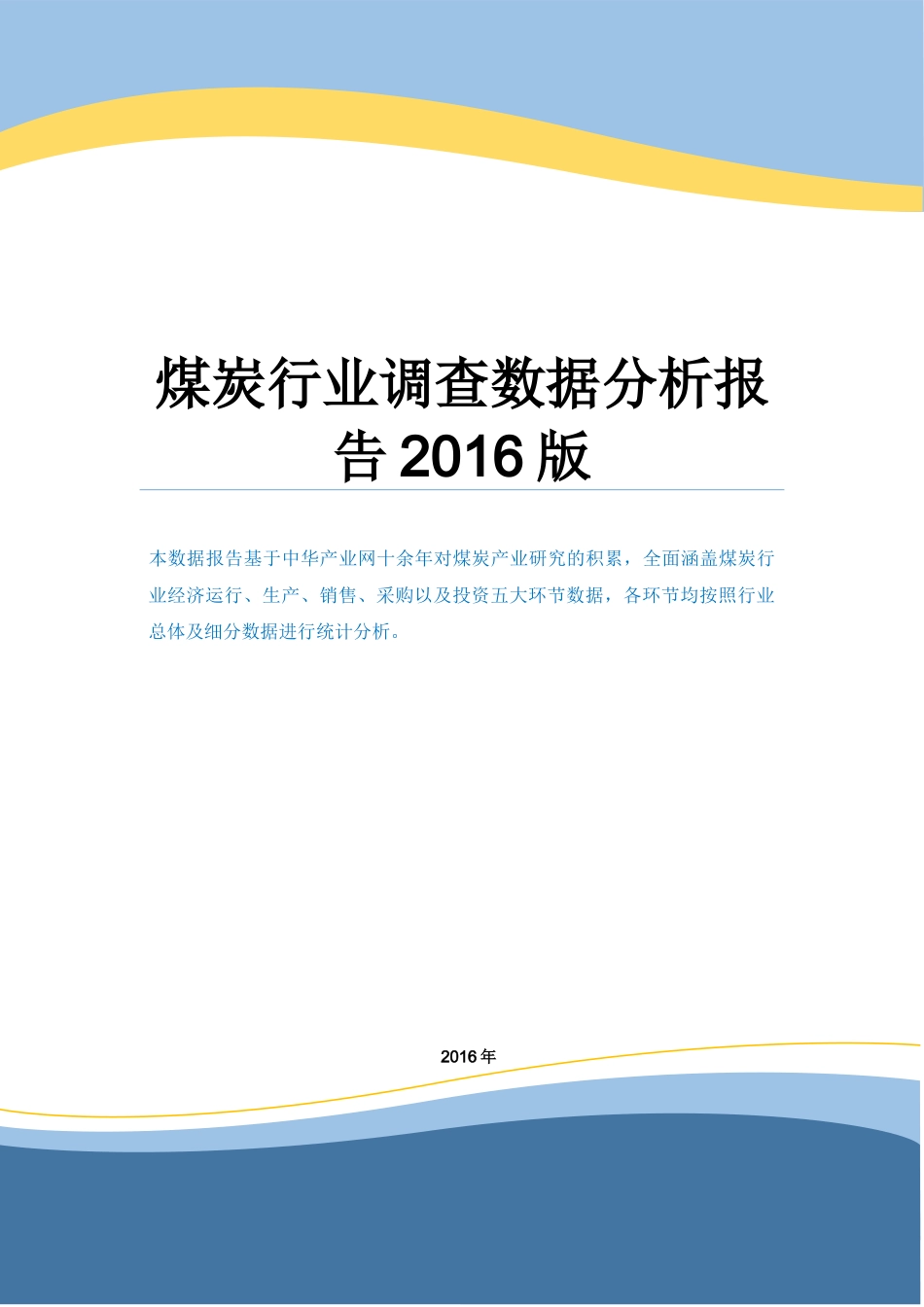 煤炭行业调查数据分析报告 2016 版

本数据报告基于中华产业网十余年对煤炭产业研究的积累，全面涵盖煤炭行业经济运行、生产、销售、采购以及投资五大环节数据，各环节均按照行业总体及细分数据进行统计分析。

2016 年